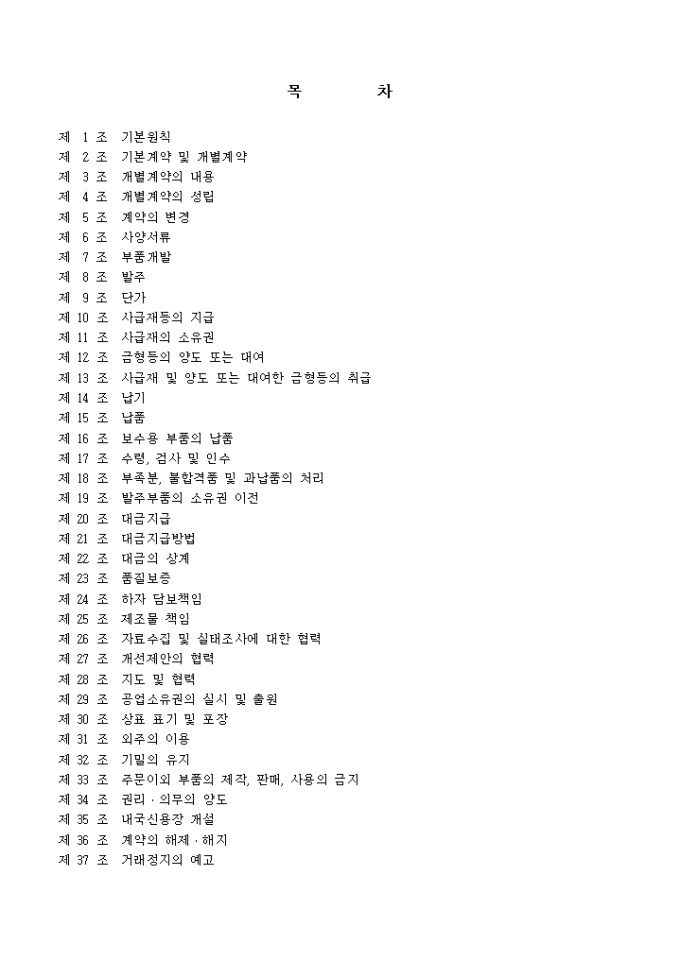 목 차

제 1 조 기본원칙
제 2 조 기본계약 및 개별계약
제 3 조 개별계약의 내용
제 4 조 개별계약의 성립
제 5 조 계약의 변경
제 6 조 사양서류
제 7 조 부품개발
제 8 조 발주
제 9 조 단가
제 10 조 사급재등의 지급
제 11 조 사급재의 소유권
제 12 조 금형등의 양도 또는 대여
제 13 조 사급재 및 양도 또는 대여한 금형등의 취급
제 14 조 납기
제 15 조 납품
제 16 조 보수용 부품의 납품
제 17 조 수령, 검사 및 인수
제 18 조 부족분, 불합격품 및 과납품의 처리
제 19 조 발주부품의 소유권 이전
제 20 조 대금지급
제 21 조 대금지급방법
제 22 조 대금의 상계
제 23 조 품질보증
제 24 조 하자 담보책임
제 25 조 제조물 책임
제 26 조 자료수집 및 실태조사에 대한 협력
제 27 조 개선제안의 협력
제 28 조 지도 및 협력
제 29 조 공업소유권의 실시 및 출원
제 30 조 상표 표기 및 포장
제 31 조 외주의 이용
제 32 조 기밀의 유지
제 33 조 주문이외 부품의 제작, 판매, 사용의 금지
제 34 조 권리 · 의무의 양도
제 35 조 내국신용장 개설
제 36 조 계약의 해제 · 해지
제 37 조 거래정지의 예고